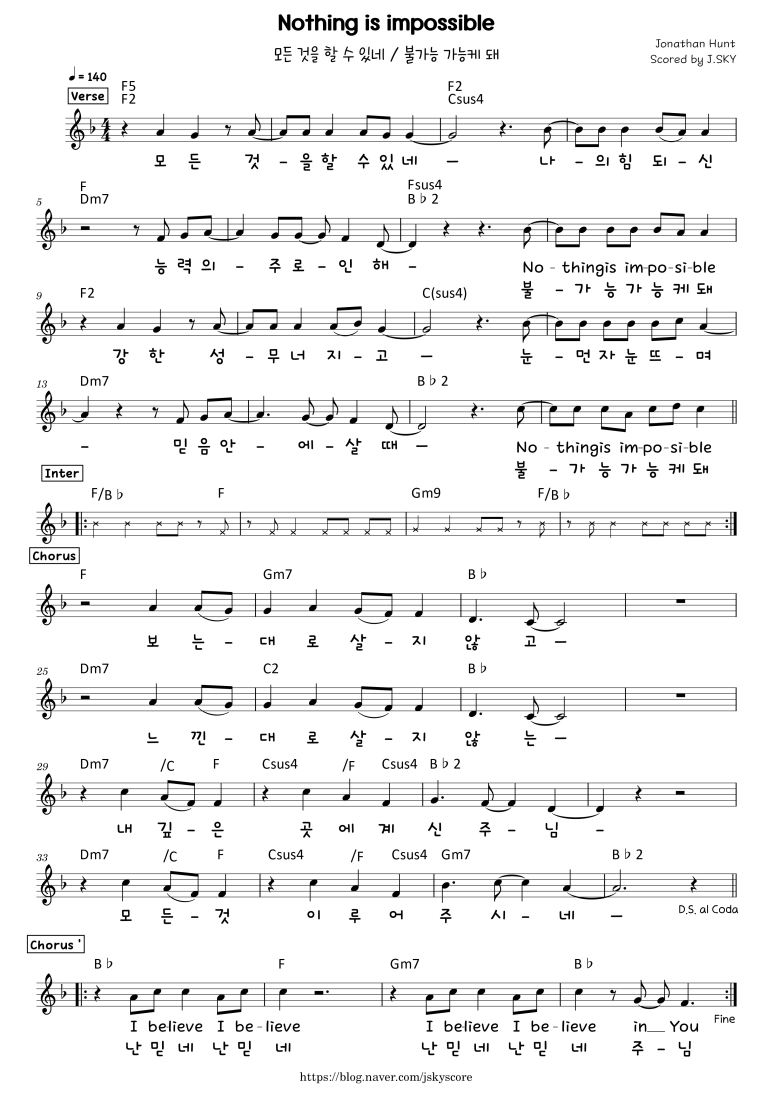 Nothing is impossible

모든 것을 할 수 있네 / 불가능 가능케 돼

Jonathan Hunt
Scored by J.SKY

♩= 140

Verse

F5
F2

F2
Csus4

모 든 것 - 을 할 수 있 네 - 나 - 의 힘 되 - 신

5

F
Dm7

Fsus4
B♭2

능 력 의 - 주 로 - 인 해 -

No - thing is im-po-si-ble
불 - 가 능 가 능 케 돼

9

F2

C(sus4)

강 한 성 - 무 너 지 - 고 - 눈 - 먼 자 눈 뜨 - 며

13

Dm7

B♭2

- 믿 음 안 - 에 - 살 때 -

No - thing is im-po-si-ble
불 - 가 능 가 능 케 돼

Inter

F/B♭ F Gm9 F/B♭

Chorus

F Gm7 B♭

보 는 - 대 로 살 - 지 않 고 -

25

Dm7 C2 B♭

느 낀 - 대 로 살 - 지 않 는 -

29

Dm7 /C F Csus4 /F Csus4 B♭2

내 깊 - 은 곳 에 계 신 주 - 님 -

33

Dm7 /C F Csus4 /F Csus4 Gm7 B♭2

모 든 - 것 이 루 어 주 시 - 네 -

D.S. al Coda

Chorus '

B♭ F Gm7 B♭

I believe I be-lieve I believe I be-lieve in__ You
난 믿 네 난 믿 네 난 믿 네 난 믿 네 주 - 님

Fine

https://blog.naver.com/jskyscore